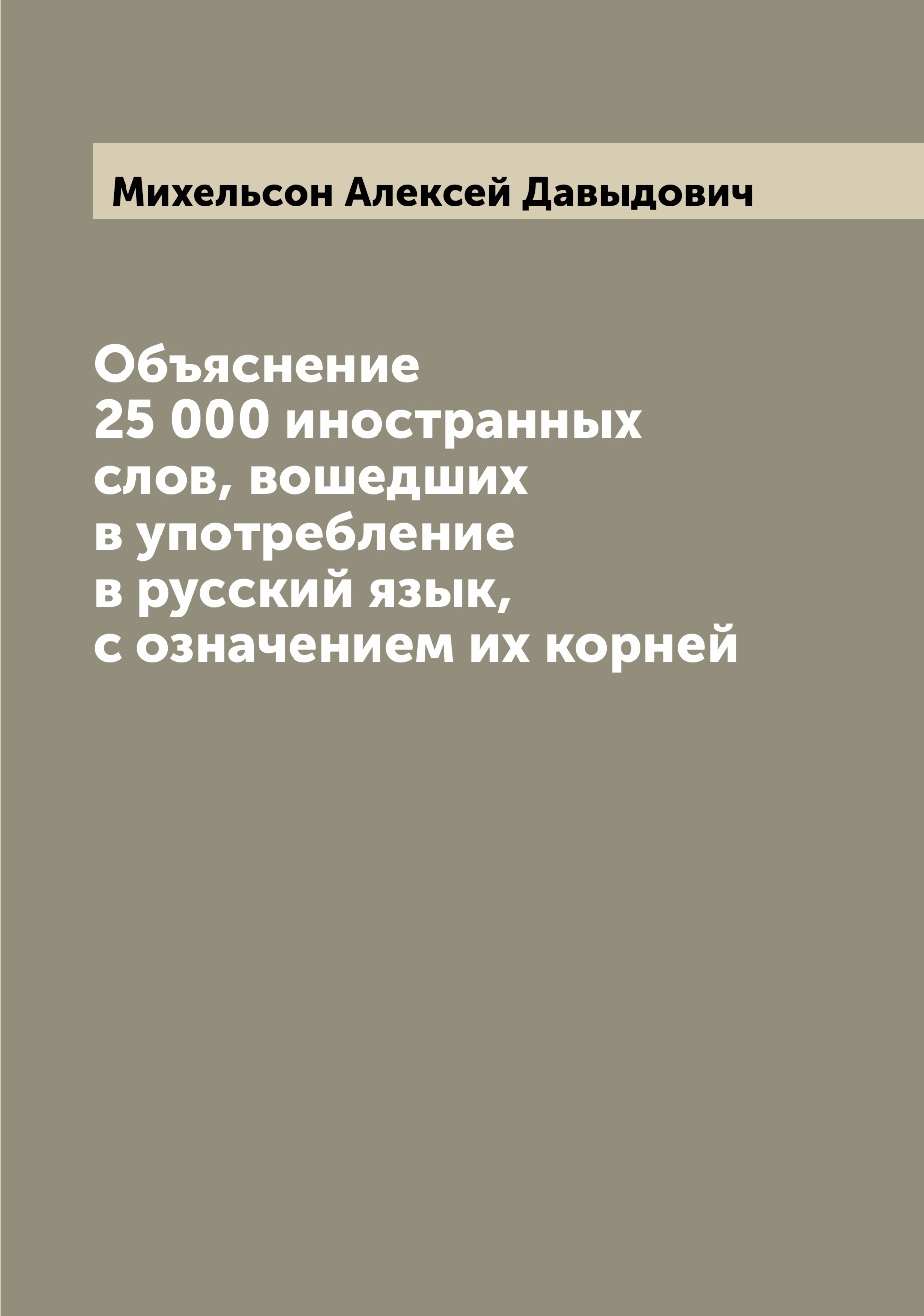 Михельсон Алексей Давыдович

Объяснение
25 000 иностранных
слов, вошедших
в употребление
в русский язык,
с означением их корней